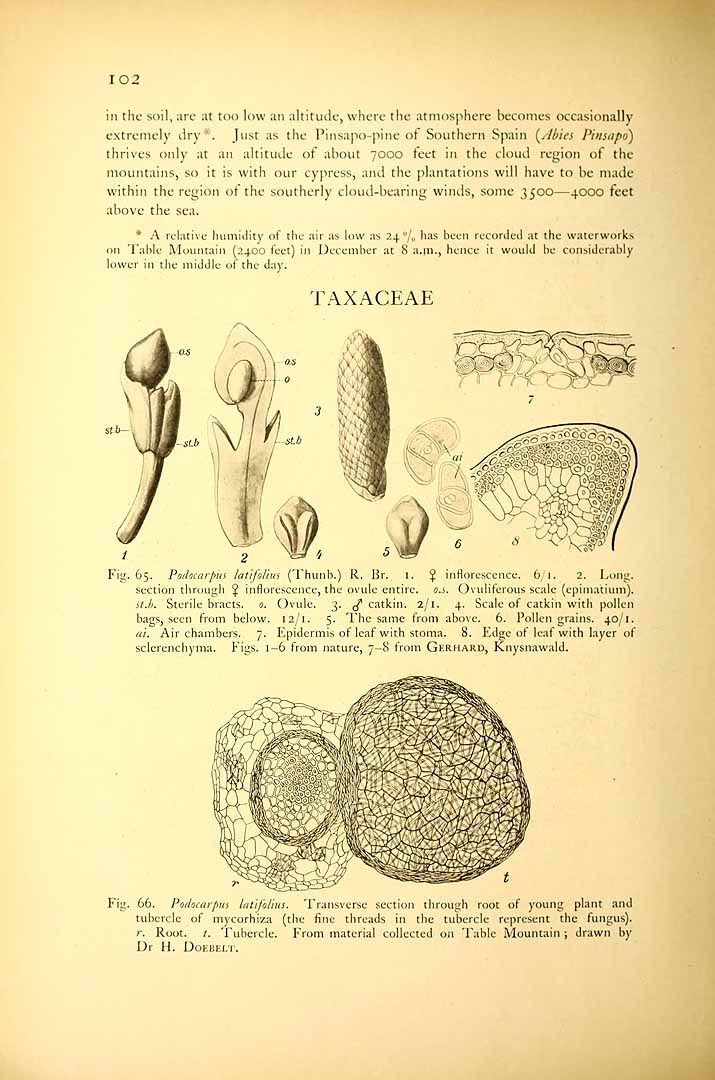 102

in the soil, are at too low an altitude, where the atmosphere becomes occasionally extremely dry*. Just as the Pinsapo-pine of Southern Spain (Abies Pinsapo) thrives only at an altitude of about 7000 feet in the cloud region of the mountains, so it is with our cypress, and the plantations will have to be made within the region of the southerly cloud-bearing winds, some 3500—4000 feet above the sea.

* A relative humidity of the air as low as 24 % has been recorded at the waterworks on Table Mountain (2400 feet) in December at 8 a.m., hence it would be considerably lower in the middle of the day.

TAXACEAE

os
st.b
st.b
1
os
o
st.b
2
3
4
5
ai
6
7
8

Fig. 65. Podocarpus latifolius (Thunb.) R. Br. 1. ♀ inflorescence. 6/1. 2. Long. section through ♀ inflorescence, the ovule entire. o.s. Ovuliferous scale (epimatium). st.b. Sterile bracts. o. Ovule. 3. ♂ catkin. 2/1. 4. Scale of catkin with pollen bags, seen from below. 12/1. 5. The same from above. 6. Pollen grains. 40/1. ai. Air chambers. 7. Epidermis of leaf with stoma. 8. Edge of leaf with layer of sclerenchyma. Figs. 1–6 from nature, 7–8 from Gerhard, Knysnawald.

r
t

Fig. 66. Podocarpus latifolius. Transverse section through root of young plant and tubercle of mycorhiza (the fine threads in the tubercle represent the fungus). r. Root. t. Tubercle. From material collected on Table Mountain; drawn by Dr H. Doebelt.